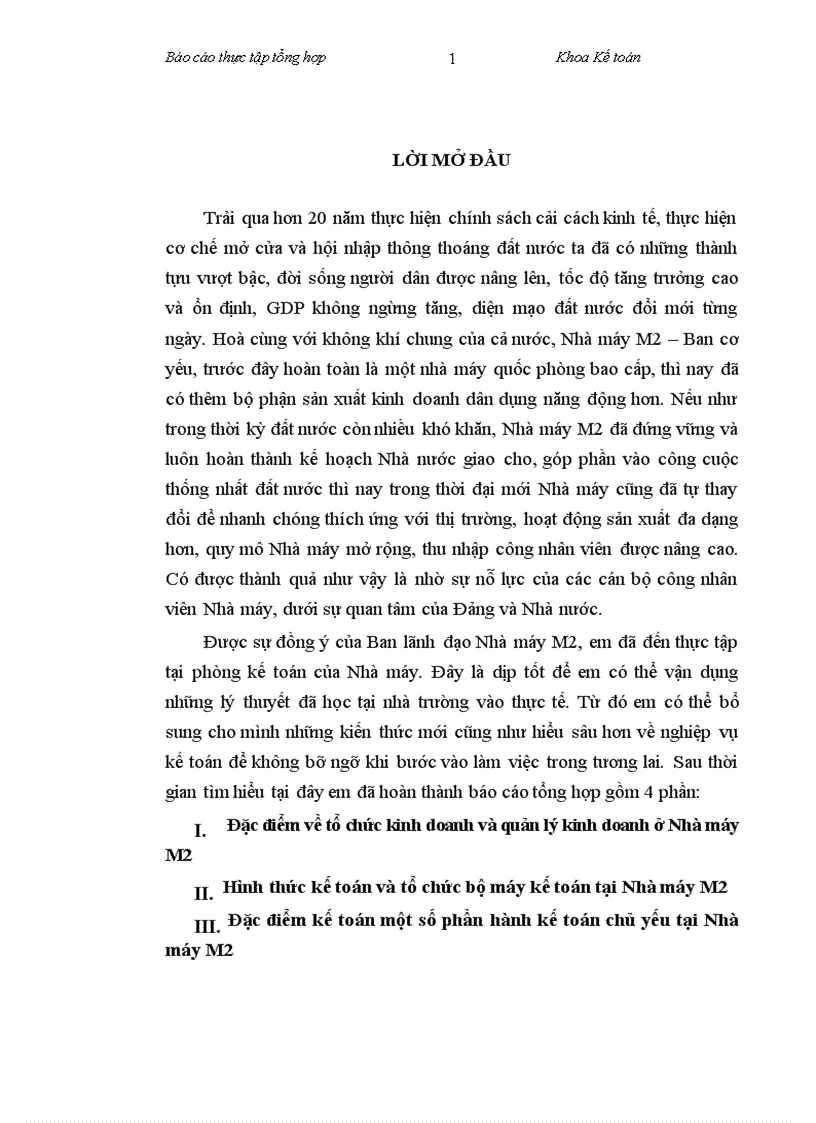 Báo cáo thực tập tổng hợp 1 Khoa Kế toán

LỜI MỞ ĐẦU

Trải qua hơn 20 năm thực hiện chính sách cải cách kinh tế, thực hiện cơ chế mở cửa và hội nhập thông thoáng đất nước ta đã có những thành tựu vượt bậc, đời sống người dân được nâng lên, tốc độ tăng trưởng cao và ổn định, GDP không ngừng tăng, diện mạo đất nước đổi mới từng ngày. Hoà cùng với không khí chung của cả nước, Nhà máy M2 – Ban cơ yếu, trước đây hoàn toàn là một nhà máy quốc phòng bao cấp, thì nay đã có thêm bộ phận sản xuất kinh doanh dân dụng năng động hơn. Nếu như trong thời kỳ đất nước còn nhiều khó khăn, Nhà máy M2 đã đứng vững và luôn hoàn thành kế hoạch Nhà nước giao cho, góp phần vào công cuộc thống nhất đất nước thì nay trong thời đại mới Nhà máy cũng đã tự thay đổi để nhanh chóng thích ứng với thị trường, hoạt động sản xuất đa dạng hơn, quy mô Nhà máy mở rộng, thu nhập công nhân viên được nâng cao. Có được thành quả như vậy là nhờ sự nỗ lực của các cán bộ công nhân viên Nhà máy, dưới sự quan tâm của Đảng và Nhà nước.

Được sự đồng ý của Ban lãnh đạo Nhà máy M2, em đã đến thực tập tại phòng kế toán của Nhà máy. Đây là dịp tốt để em có thể vận dụng những lý thuyết đã học tại nhà trường vào thực tế. Từ đó em có thể bổ sung cho mình những kiến thức mới cũng như hiểu sâu hơn về nghiệp vụ kế toán để không bỡ ngỡ khi bước vào làm việc trong tương lai. Sau thời gian tìm hiểu tại đây em đã hoàn thành báo cáo tổng hợp gồm 4 phần:

I. Đặc điểm về tổ chức kinh doanh và quản lý kinh doanh ở Nhà máy M2

II. Hình thức kế toán và tổ chức bộ máy kế toán tại Nhà máy M2

III. Đặc điểm kế toán một số phần hành kế toán chủ yếu tại Nhà máy M2